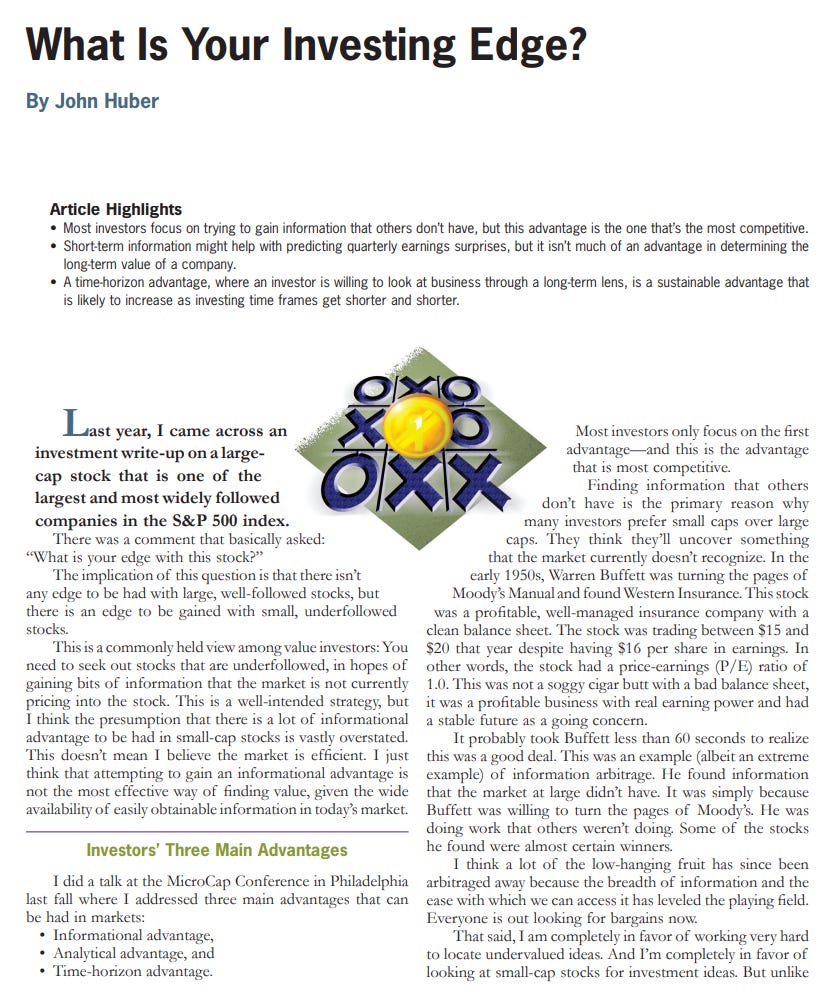 What Is Your Investing Edge?

By John Huber

Article Highlights

• Most investors focus on trying to gain information that others don't have, but this advantage is the one that's the most competitive.
• Short-term information might help with predicting quarterly earnings surprises, but it isn't much of an advantage in determining the long-term value of a company.
• A time-horizon advantage, where an investor is willing to look at business through a long-term lens, is a sustainable advantage that is likely to increase as investing time frames get shorter and shorter.

Last year, I came across an investment write-up on a large-cap stock that is one of the largest and most widely followed companies in the S&P 500 index.

There was a comment that basically asked: "What is your edge with this stock?"

The implication of this question is that there isn't any edge to be had with large, well-followed stocks, but there is an edge to be gained with small, underfollowed stocks.

This is a commonly held view among value investors: You need to seek out stocks that are underfollowed, in hopes of gaining bits of information that the market is not currently pricing into the stock. This is a well-intended strategy, but I think the presumption that there is a lot of informational advantage to be had in small-cap stocks is vastly overstated. This doesn't mean I believe the market is efficient. I just think that attempting to gain an informational advantage is not the most effective way of finding value, given the wide availability of easily obtainable information in today's market.

Investors' Three Main Advantages

I did a talk at the MicroCap Conference in Philadelphia last fall where I addressed three main advantages that can be had in markets:

• Informational advantage,
• Analytical advantage, and
• Time-horizon advantage.

Most investors only focus on the first advantage—and this is the advantage that is most competitive.

Finding information that others don't have is the primary reason why many investors prefer small caps over large caps. They think they'll uncover something that the market currently doesn't recognize. In the early 1950s, Warren Buffett was turning the pages of Moody's Manual and found Western Insurance. This stock was a profitable, well-managed insurance company with a clean balance sheet. The stock was trading between $15 and $20 that year despite having $16 per share in earnings. In other words, the stock had a price-earnings (P/E) ratio of 1.0. This was not a soggy cigar butt with a bad balance sheet, it was a profitable business with real earning power and had a stable future as a going concern.

It probably took Buffett less than 60 seconds to realize this was a good deal. This was an example (albeit an extreme example) of information arbitrage. He found information that the market at large didn't have. It was simply because Buffett was willing to turn the pages of Moody's. He was doing work that others weren't doing. Some of the stocks he found were almost certain winners.

I think a lot of the low-hanging fruit has since been arbitraged away because the breadth of information and the ease with which we can access it has leveled the playing field. Everyone is out looking for bargains now.

That said, I am completely in favor of working very hard to locate undervalued ideas. And I'm completely in favor of looking at small-cap stocks for investment ideas. But unlike